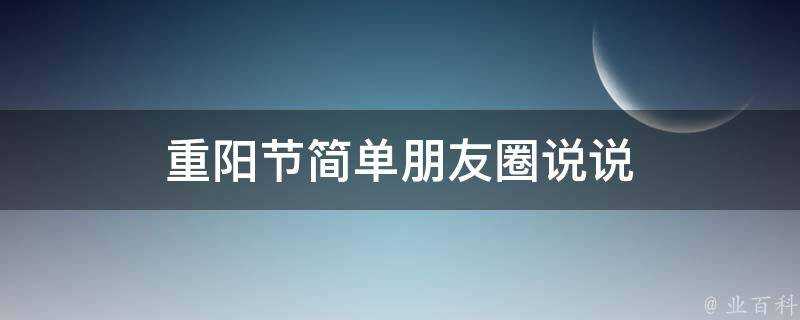 重阳节简单朋友圈说说

@ 业百科